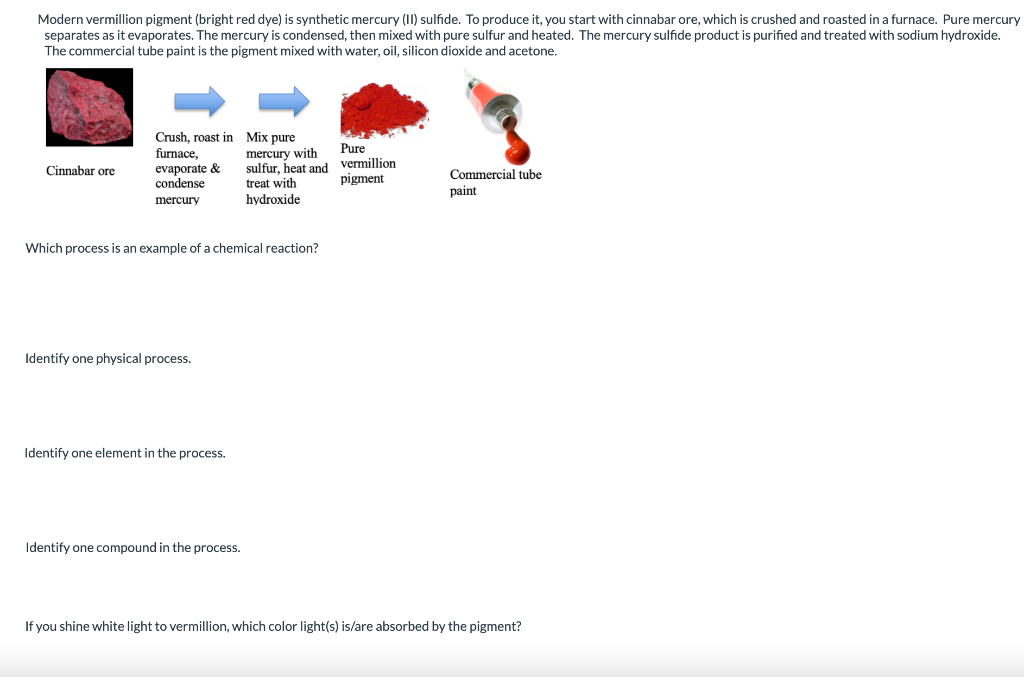 Modern vermillion pigment (bright red dye) is synthetic mercury (II) sulfide. To produce it, you start with cinnabar ore, which is crushed and roasted in a furnace. Pure mercury separates as it evaporates. The mercury is condensed, then mixed with pure sulfur and heated. The mercury sulfide product is purified and treated with sodium hydroxide. The commercial tube paint is the pigment mixed with water, oil, silicon dioxide and acetone.

Cinnabar ore

Crush, roast in furnace, evaporate & condense mercury

Mix pure mercury with sulfur, heat and treat with hydroxide

Pure vermillion pigment

Commercial tube paint

Which process is an example of a chemical reaction?

Identify one physical process.

Identify one element in the process.

Identify one compound in the process.

If you shine white light to vermillion, which color light(s) is/are absorbed by the pigment?